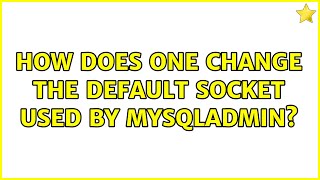 HOW DOES ONE CHANGE THE DEFAULT SOCKET USED BY MYSQLADMIN?